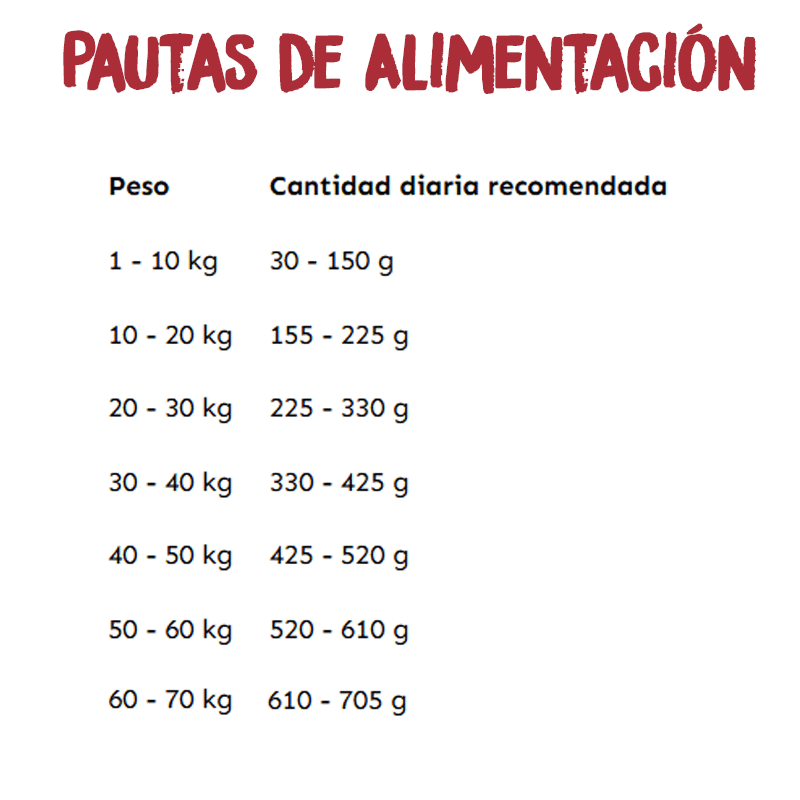 PAUTAS DE ALIMENTACIÓN

| Peso | Cantidad diaria recomendada |
|---|---|
| 1 - 10 kg | 30 - 150 g |
| 10 - 20 kg | 155 - 225 g |
| 20 - 30 kg | 225 - 330 g |
| 30 - 40 kg | 330 - 425 g |
| 40 - 50 kg | 425 - 520 g |
| 50 - 60 kg | 520 - 610 g |
| 60 - 70 kg | 610 - 705 g |